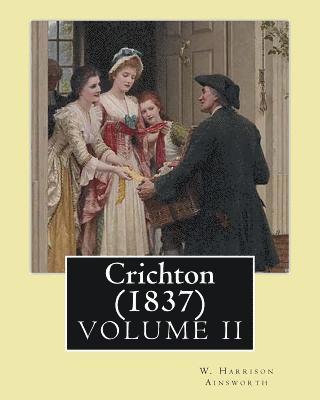 Crichton
(1837)
VOLUME II

W. Harrison
Ainsworth